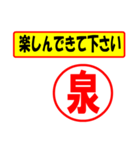 楽しんできて下さい

泉